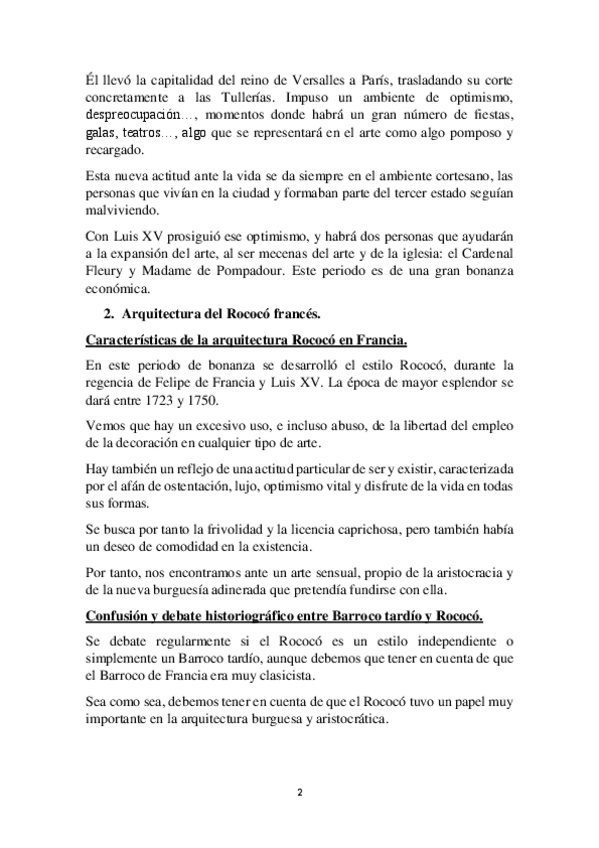 Él llevó la capitalidad del reino de Versalles a París, trasladando su corte concretamente a las Tullerías. Impuso un ambiente de optimismo, despreocupación…, momentos donde habrá un gran número de fiestas, galas, teatros…, algo que se representará en el arte como algo pomposo y recargado.

Esta nueva actitud ante la vida se da siempre en el ambiente cortesano, las personas que vivían en la ciudad y formaban parte del tercer estado seguían malviviendo.

Con Luis XV prosiguió ese optimismo, y habrá dos personas que ayudarán a la expansión del arte, al ser mecenas del arte y de la iglesia: el Cardenal Fleury y Madame de Pompadour. Este periodo es de una gran bonanza económica.

2. Arquitectura del Rococó francés.

Características de la arquitectura Rococó en Francia.

En este periodo de bonanza se desarrolló el estilo Rococó, durante la regencia de Felipe de Francia y Luis XV. La época de mayor esplendor se dará entre 1723 y 1750.

Vemos que hay un excesivo uso, e incluso abuso, de la libertad del empleo de la decoración en cualquier tipo de arte.

Hay también un reflejo de una actitud particular de ser y existir, caracterizada por el afán de ostentación, lujo, optimismo vital y disfrute de la vida en todas sus formas.

Se busca por tanto la frivolidad y la licencia caprichosa, pero también había un deseo de comodidad en la existencia.

Por tanto, nos encontramos ante un arte sensual, propio de la aristocracia y de la nueva burguesía adinerada que pretendía fundirse con ella.

Confusión y debate historiográfico entre Barroco tardío y Rococó.

Se debate regularmente si el Rococó es un estilo independiente o simplemente un Barroco tardío, aunque debemos que tener en cuenta de que el Barroco de Francia era muy clasicista.

Sea como sea, debemos tener en cuenta de que el Rococó tuvo un papel muy importante en la arquitectura burguesa y aristocrática.

2